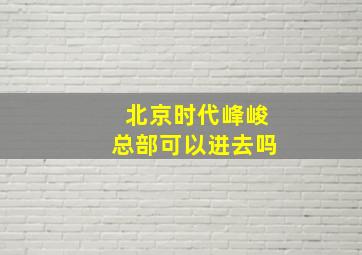 北京时代峰峻
总部可以进去吗